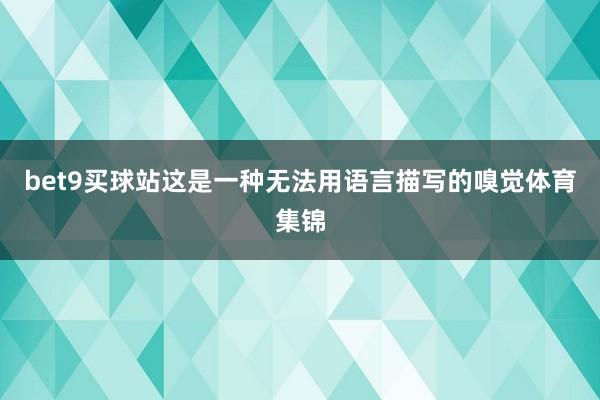 bet9买球站这是一种无法用语言描写的嗅觉体育集锦